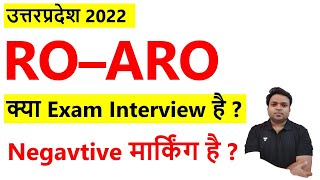 उत्तरप्रदेश 2022

RO–ARO

क्या Exam Interview है ?

Negavtive मार्किंग है ?